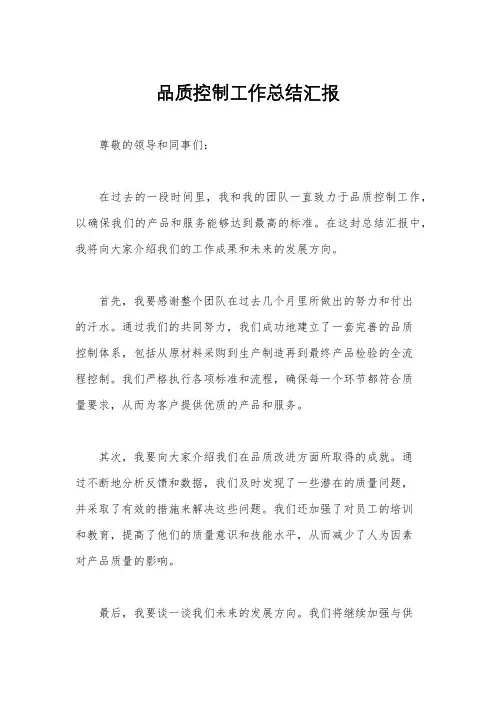 品质控制工作总结汇报

尊敬的领导和同事们：

在过去的一段时间里，我和我的团队一直致力于品质控制工作，以确保我们的产品和服务能够达到最高的标准。在这封总结汇报中，我将向大家介绍我们的工作成果和未来的发展方向。

首先，我要感谢整个团队在过去几个月里所做出的努力和付出的汗水。通过我们的共同努力，我们成功地建立了一套完善的品质控制体系，包括从原材料采购到生产制造再到最终产品检验的全流程控制。我们严格执行各项标准和流程，确保每一个环节都符合质量要求，从而为客户提供优质的产品和服务。

其次，我要向大家介绍我们在品质改进方面所取得的成就。通过不断地分析反馈和数据，我们及时发现了一些潜在的质量问题，并采取了有效的措施来解决这些问题。我们还加强了对员工的培训和教育，提高了他们的质量意识和技能水平，从而减少了人为因素对产品质量的影响。

最后，我要谈一谈我们未来的发展方向。我们将继续加强与供